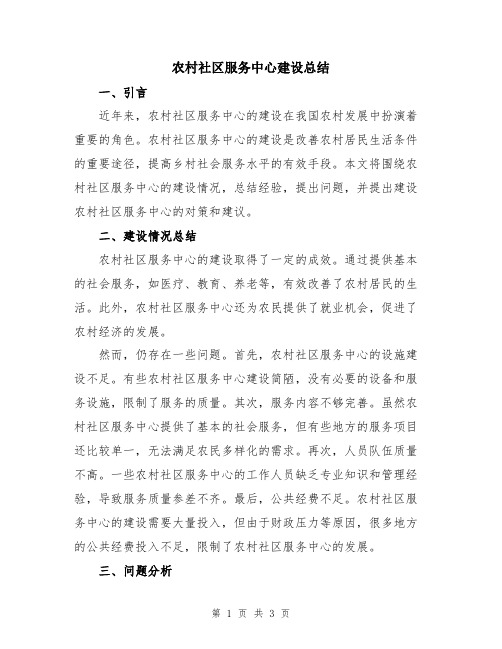 农村社区服务中心建设总结

一、引言

近年来，农村社区服务中心的建设在我国农村发展中扮演着重要的角色。农村社区服务中心的建设是改善农村居民生活条件的重要途径，提高乡村社会服务水平的有效手段。本文将围绕农村社区服务中心的建设情况，总结经验，提出问题，并提出建设农村社区服务中心的对策和建议。

二、建设情况总结

农村社区服务中心的建设取得了一定的成效。通过提供基本的社会服务，如医疗、教育、养老等，有效改善了农村居民的生活。此外，农村社区服务中心还为农民提供了就业机会，促进了农村经济的发展。

然而，仍存在一些问题。首先，农村社区服务中心的设施建设不足。有些农村社区服务中心建设简陋，没有必要的设备和服务设施，限制了服务的质量。其次，服务内容不够完善。虽然农村社区服务中心提供了基本的社会服务，但有些地方的服务项目还比较单一，无法满足农民多样化的需求。再次，人员队伍质量不高。一些农村社区服务中心的工作人员缺乏专业知识和管理经验，导致服务质量参差不齐。最后，公共经费不足。农村社区服务中心的建设需要大量投入，但由于财政压力等原因，很多地方的公共经费投入不足，限制了农村社区服务中心的发展。

三、问题分析

第 1 页 共 3 页